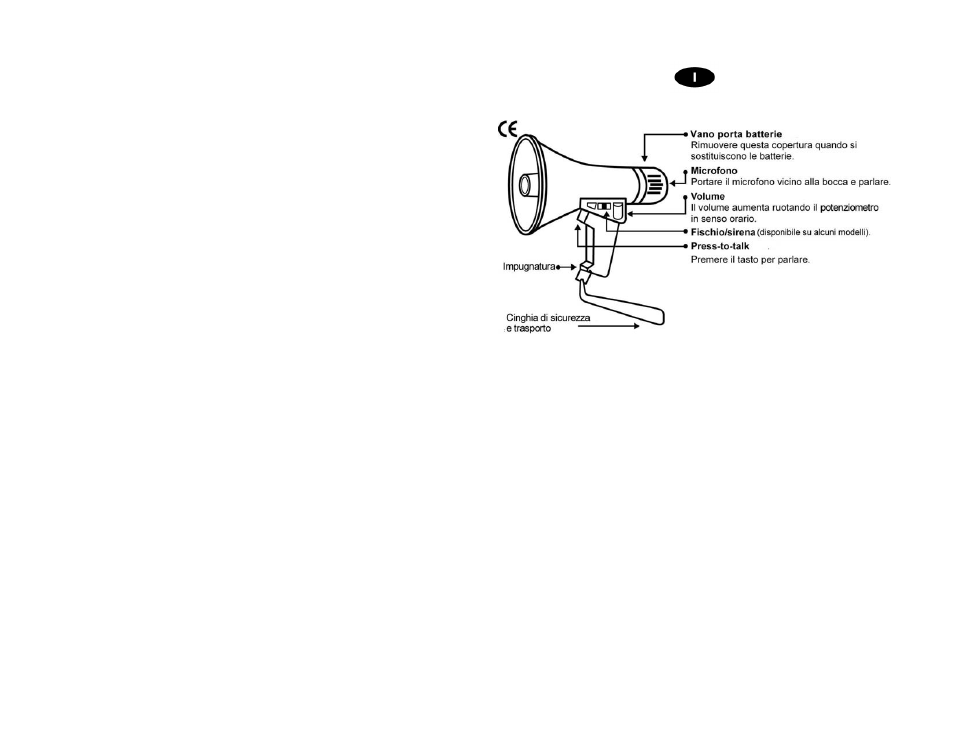 I

CE

Vano porta batterie
Rimuovere questa copertura quando si sostituiscono le batterie.

Microfono
Portare il microfono vicino alla bocca e parlare.

Volume
Il volume aumenta ruotando il potenziometro in senso orario.

Fischio/sirena (disponibile su alcuni modelli).

Press-to-talk
Premere il tasto per parlare.

Impugnatura

Cinghia di sicurezza e trasporto